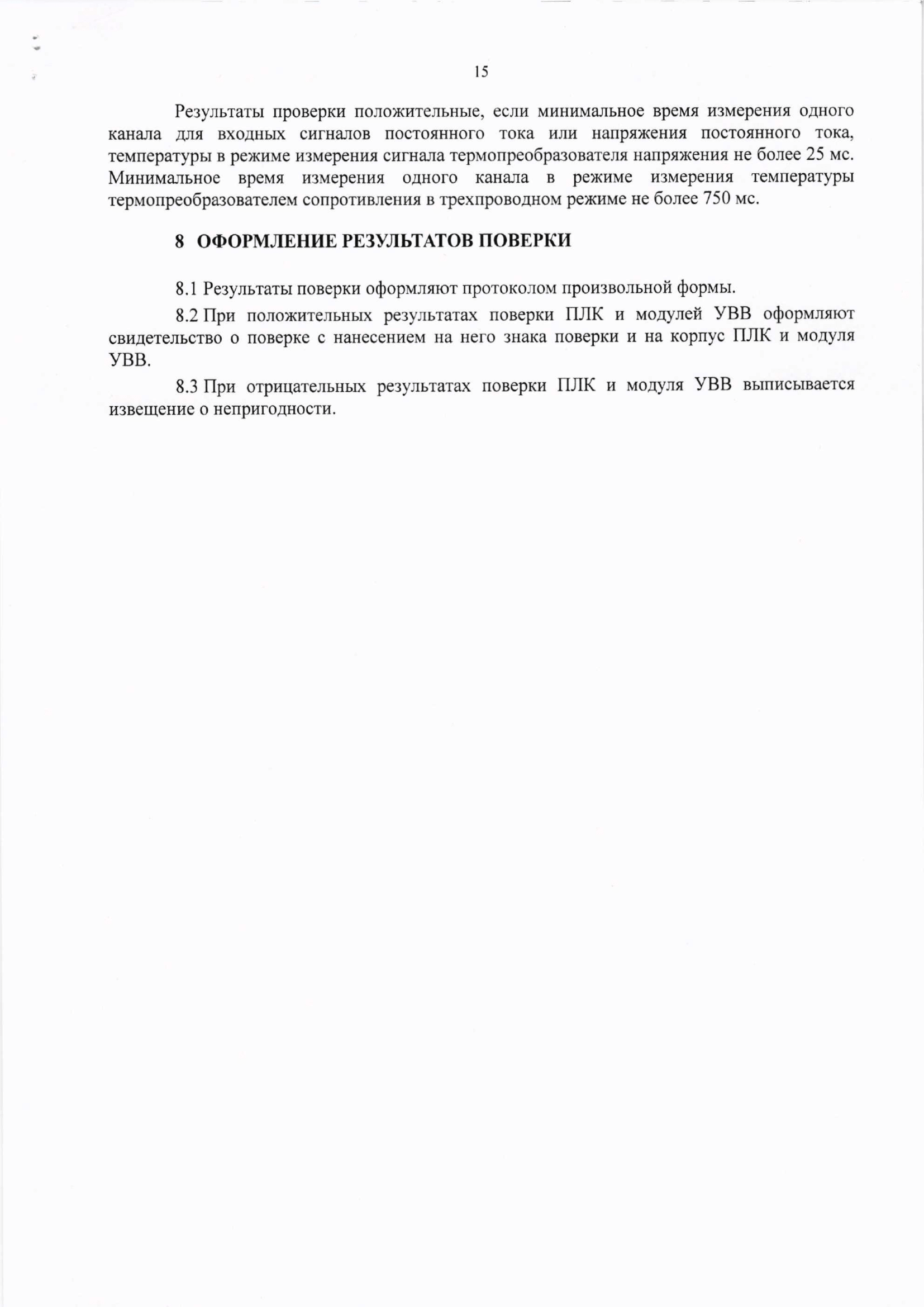 15

Результаты проверки положительные, если минимальное время измерения одного канала для входных сигналов постоянного тока или напряжения постоянного тока, температуры в режиме измерения сигнала термопреобразователя напряжения не более 25 мс. Минимальное время измерения одного канала в режиме измерения температуры термопреобразователем сопротивления в трехпроводном режиме не более 750 мс.

8 ОФОРМЛЕНИЕ РЕЗУЛЬТАТОВ ПОВЕРКИ

8.1 Результаты поверки оформляют протоколом произвольной формы.

8.2 При положительных результатах поверки ПЛК и модулей УВВ оформляют свидетельство о поверке с нанесением на него знака поверки и на корпус ПЛК и модуля УВВ.

8.3 При отрицательных результатах поверки ПЛК и модуля УВВ выписывается извещение о непригодности.